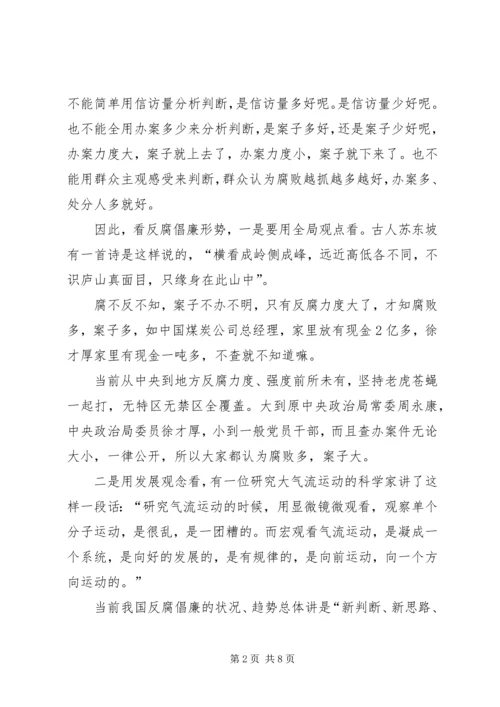 不能简单用信访量分析判断，是信访量多好呢。是信访量少好呢。也不能全用办案多少来分析判断，是案子多好，还是案子少好呢，办案力度大，案子就上去了，办案力度小，案子就下来了。也不能用群众主观感受来判断，群众认为腐败越抓越多越好，办案多、处分人多就好。

因此，看反腐倡廉形势，一是要用全局观点看。古人苏东坡有一首诗是这样说的，“横看成岭侧成峰，远近高低各不同，不识庐山真面目，只缘身在此山中”。

腐不反不知，案子不办不明，只有反腐力度大了，才知腐败多，案子多，如中国煤炭公司总经理，家里放有现金2亿多，徐才厚家里有现金一吨多，不查就不知道嘛。

当前从中央到地方反腐力度、强度前所未有，坚持老虎苍蝇一起打，无特区无禁区全覆盖。大到原中央政治局常委周永康，中央政治局委员徐才厚，小到一般党员干部，而且查办案件无论大小，一律公开，所以大家都认为腐败多，案子大。

二是用发展观念看，有一位研究大气流运动的科学家讲了这样一段话：“研究气流运动的时候，用显微镜微观看，观察单个分子运动，是很乱，是一团糟的。而宏观看气流运动，是凝成一个系统，是向好的发展的，是有规律的，是向前运动，向一个方向运动的。”

当前我国反腐倡廉的状况、趋势总体讲是“新判断、新思路、

第2页 共8页